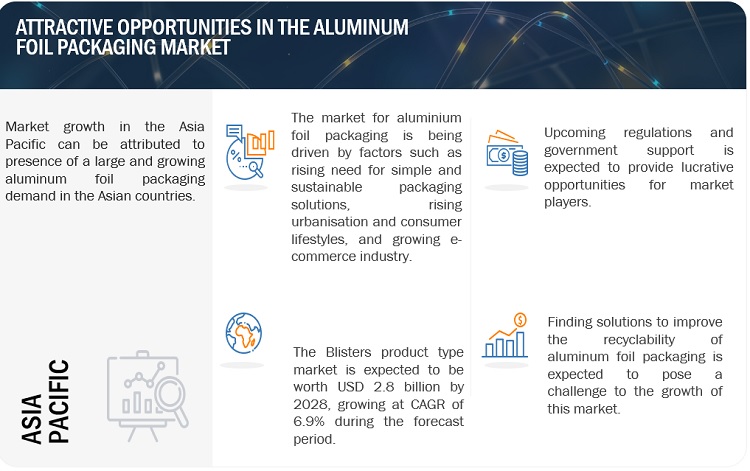 ATTRACTIVE OPPORTUNITIES IN THE ALUMINUM FOIL PACKAGING MARKET

Market growth in the Asia Pacific can be attributed to presence of a large and growing aluminum foil packaging demand in the Asian countries.

ASIA PACIFIC

The market for aluminium foil packaging is being driven by factors such as rising need for simple and sustainable packaging solutions, rising urbanisation and consumer lifestyles, and growing e-commerce industry.

The Blisters product type market is expected to be worth USD 2.8 billion by 2028, growing at CAGR of 6.9% during the forecast period.

Upcoming regulations and government support is expected to provide lucrative opportunities for market players.

Finding solutions to improve the recyclability of aluminum foil packaging is expected to pose a challenge to the growth of this market.